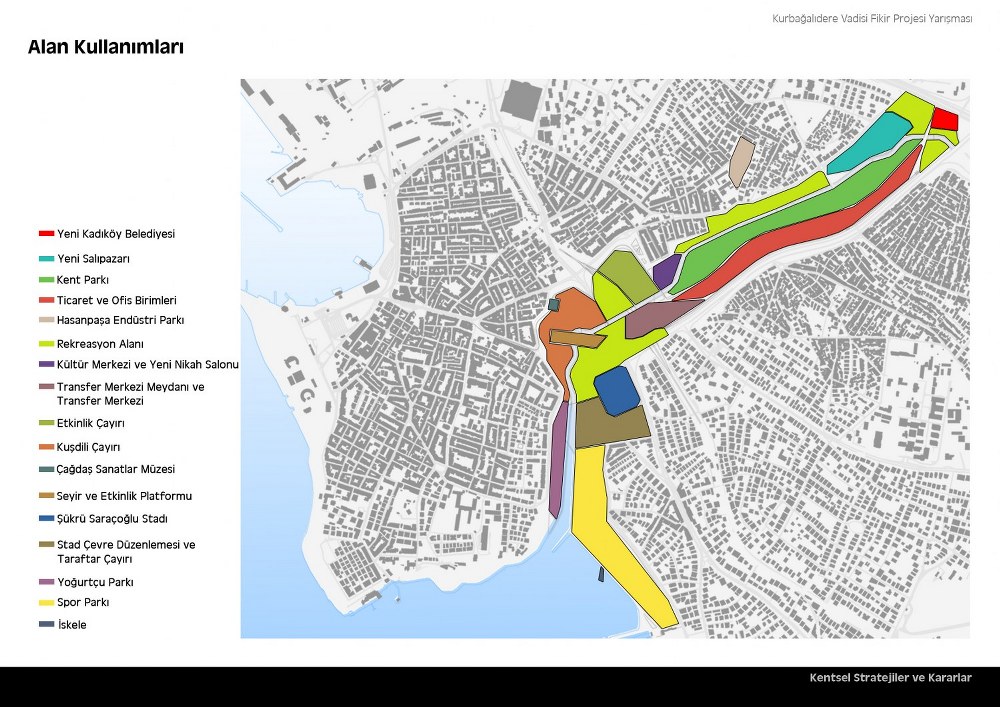 Kurbağalıdere Vadisi Fikir Projesi Yarışması

Alan Kullanımları

Yeni Kadıköy Belediyesi
Yeni Salıpazarı
Kent Parkı
Ticaret ve Ofis Birimleri
Hasanpaşa Endüstri Parkı
Rekreasyon Alanı
Kültür Merkezi ve Yeni Nikah Salonu
Transfer Merkezi Meydanı ve Transfer Merkezi
Etkinlik Çayırı
Kuşdili Çayırı
Çağdaş Sanatlar Müzesi
Seyir ve Etkinlik Platformu
Şükrü Saraçoğlu Stadı
Stad Çevre Düzenlemesi ve Taraftar Çayırı
Yoğurtçu Parkı
Spor Parkı
İskele

Kentsel Stratejiler ve Kararlar